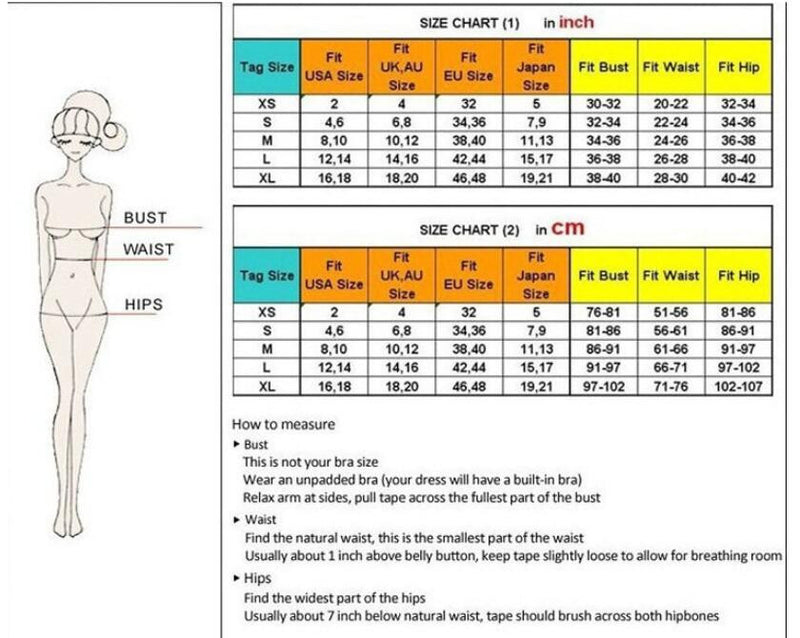 BUST

WAIST

HIPS

SIZE CHART (1) in inch

| Tag Size | Fit USA Size | Fit UK,AU Size | Fit EU Size | Fit Japan Size | Fit Bust | Fit Waist | Fit Hip |
|---|---|---|---|---|---|---|---|
| XS | 2 | 4 | 32 | 5 | 30-32 | 20-22 | 32-34 |
| S | 4,6 | 6,8 | 34,36 | 7,9 | 32-34 | 22-24 | 34-36 |
| M | 8,10 | 10,12 | 38,40 | 11,13 | 34-36 | 24-26 | 36-38 |
| L | 12,14 | 14,16 | 42,44 | 15,17 | 36-38 | 26-28 | 38-40 |
| XL | 16,18 | 18,20 | 46,48 | 19,21 | 38-40 | 28-30 | 40-42 |

SIZE CHART (2) in cm

| Tag Size | Fit USA Size | Fit UK,AU Size | Fit EU Size | Fit Japan Size | Fit Bust | Fit Waist | Fit Hip |
|---|---|---|---|---|---|---|---|
| XS | 2 | 4 | 32 | 5 | 76-81 | 51-56 | 81-86 |
| S | 4,6 | 6,8 | 34,36 | 7,9 | 81-86 | 56-61 | 86-91 |
| M | 8,10 | 10,12 | 38,40 | 11,13 | 86-91 | 61-66 | 91-97 |
| L | 12,14 | 14,16 | 42,44 | 15,17 | 91-97 | 66-71 | 97-102 |
| XL | 16,18 | 18,20 | 46,48 | 19,21 | 97-102 | 71-76 | 102-107 |

How to measure
▸ Bust
This is not your bra size
Wear an unpadded bra (your dress will have a built-in bra)
Relax arm at sides, pull tape across the fullest part of the bust
▸ Waist
Find the natural waist, this is the smallest part of the waist
Usually about 1 inch above belly button, keep tape slightly loose to allow for breathing room
▸ Hips
Find the widest part of the hips
Usually about 7 inch below natural waist, tape should brush across both hipbones